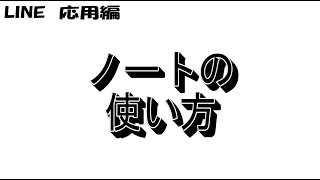 LINE 応用編

ノートの
使い方